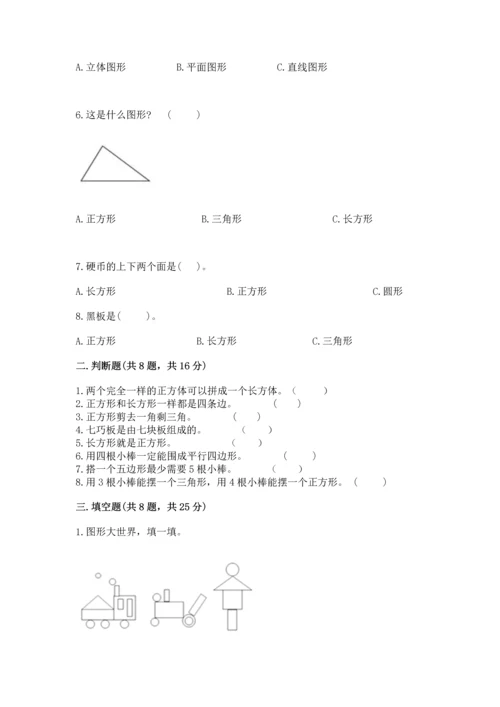 A. 立体图形　　　　B. 平面图形　　　　C. 直线图形

6. 这是什么图形？（　　）

A. 正方形　　　　B. 三角形　　　　C. 长方形

7. 硬币的上下两个面是（　）。

A. 长方形　　　　B. 正方形　　　　C. 圆形

8. 黑板是（　　）。

A. 正方形　　　　B. 长方形　　　　C. 三角形

二. 判断题（共 8 题，共 16 分）

1. 两个完全一样的正方体可以拼成一个长方体。（　　）
2. 正方形和长方形一样都是四条边。（　　）
3. 正方形剪去一角剩三角。（　　）
4. 七巧板是由七块板组成的。（　　）
5. 长方形就是正方形。（　　）
6. 用四根小棒一定能围成平行四边形。（　　）
7. 搭一个五边形最少需要 5 根小棒。（　　）
8. 用 3 根小棒能摆一个三角形，用 4 根小棒能摆一个正方形。（　　）

三. 填空题（共 8 题，共 25 分）

1. 图形大世界，填一填。